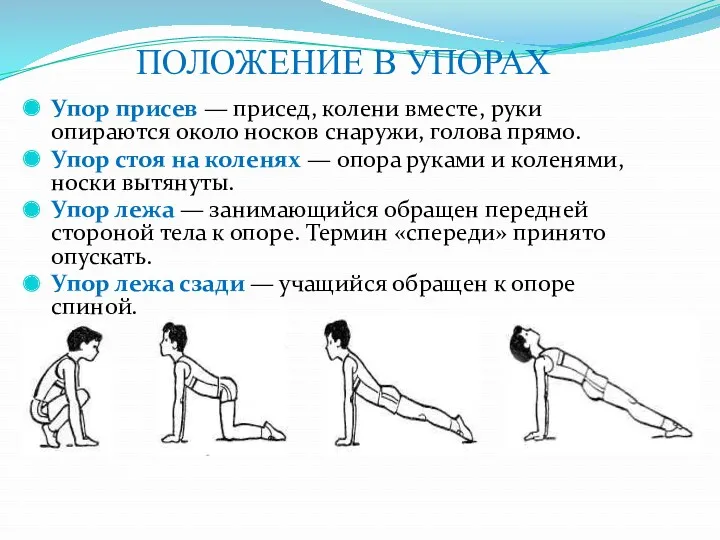 ПОЛОЖЕНИЕ В УПОРАХ

Упор присев — присед, колени вместе, руки опираются около носков снаружи, голова прямо.

Упор стоя на коленях — опора руками и коленями, носки вытянуты.

Упор лежа — занимающийся обращен передней стороной тела к опоре. Термин «спереди» принято опускать.

Упор лежа сзади — учащийся обращен к опоре спиной.